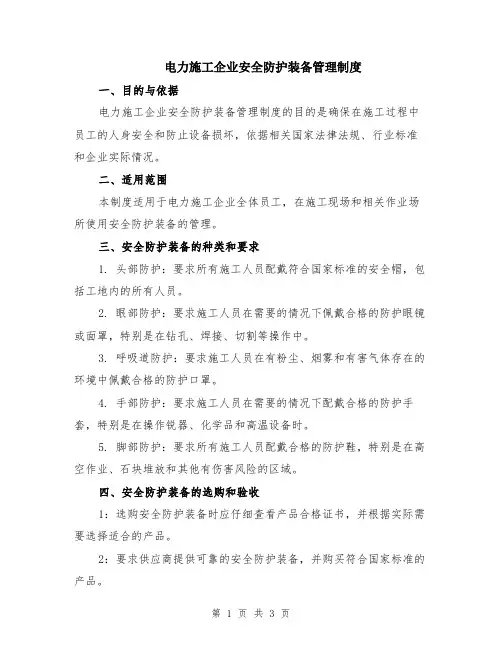 电力施工企业安全防护装备管理制度

一、目的与依据

电力施工企业安全防护装备管理制度的目的是确保在施工过程中员工的人身安全和防止设备损坏，依据相关国家法律法规、行业标准和企业实际情况。

二、适用范围

本制度适用于电力施工企业全体员工，在施工现场和相关作业场所使用安全防护装备的管理。

三、安全防护装备的种类和要求

1. 头部防护：要求所有施工人员配戴符合国家标准的安全帽，包括工地内的所有人员。

2. 眼部防护：要求施工人员在需要的情况下佩戴合格的防护眼镜或面罩，特别是在钻孔、焊接、切割等操作中。

3. 呼吸道防护：要求施工人员在有粉尘、烟雾和有害气体存在的环境中佩戴合格的防护口罩。

4. 手部防护：要求施工人员在需要的情况下配戴合格的防护手套，特别是在操作锐器、化学品和高温设备时。

5. 脚部防护：要求所有施工人员配戴合格的防护鞋，特别是在高空作业、石块堆放和其他有伤害风险的区域。

四、安全防护装备的选购和验收

1：选购安全防护装备时应仔细查看产品合格证书，并根据实际需要选择适合的产品。

2：要求供应商提供可靠的安全防护装备，并购买符合国家标准的产品。

第 1 页 共 3 页